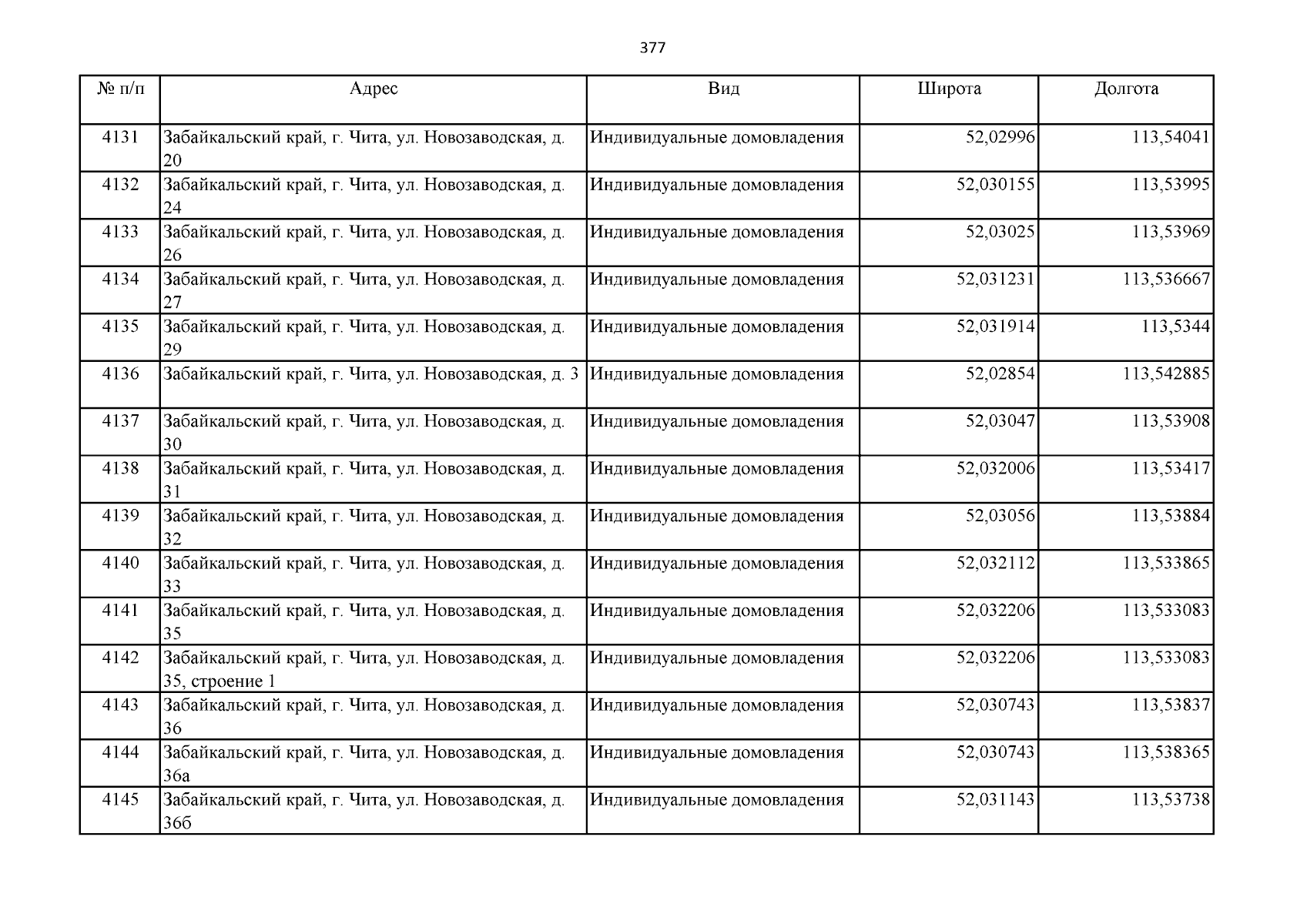 377

| № п/п | Адрес | Вид | Широта | Долгота |
|---|---|---|---|---|
| 4131 | Забайкальский край, г. Чита, ул. Новозаводская, д. 20 | Индивидуальные домовладения | 52,02996 | 113,54041 |
| 4132 | Забайкальский край, г. Чита, ул. Новозаводская, д. 24 | Индивидуальные домовладения | 52,030155 | 113,53995 |
| 4133 | Забайкальский край, г. Чита, ул. Новозаводская, д. 26 | Индивидуальные домовладения | 52,03025 | 113,53969 |
| 4134 | Забайкальский край, г. Чита, ул. Новозаводская, д. 27 | Индивидуальные домовладения | 52,031231 | 113,536667 |
| 4135 | Забайкальский край, г. Чита, ул. Новозаводская, д. 29 | Индивидуальные домовладения | 52,031914 | 113,5344 |
| 4136 | Забайкальский край, г. Чита, ул. Новозаводская, д. 3 | Индивидуальные домовладения | 52,02854 | 113,542885 |
| 4137 | Забайкальский край, г. Чита, ул. Новозаводская, д. 30 | Индивидуальные домовладения | 52,03047 | 113,53908 |
| 4138 | Забайкальский край, г. Чита, ул. Новозаводская, д. 31 | Индивидуальные домовладения | 52,032006 | 113,53417 |
| 4139 | Забайкальский край, г. Чита, ул. Новозаводская, д. 32 | Индивидуальные домовладения | 52,03056 | 113,53884 |
| 4140 | Забайкальский край, г. Чита, ул. Новозаводская, д. 33 | Индивидуальные домовладения | 52,032112 | 113,533865 |
| 4141 | Забайкальский край, г. Чита, ул. Новозаводская, д. 35 | Индивидуальные домовладения | 52,032206 | 113,533083 |
| 4142 | Забайкальский край, г. Чита, ул. Новозаводская, д. 35, строение 1 | Индивидуальные домовладения | 52,032206 | 113,533083 |
| 4143 | Забайкальский край, г. Чита, ул. Новозаводская, д. 36 | Индивидуальные домовладения | 52,030743 | 113,53837 |
| 4144 | Забайкальский край, г. Чита, ул. Новозаводская, д. 36а | Индивидуальные домовладения | 52,030743 | 113,538365 |
| 4145 | Забайкальский край, г. Чита, ул. Новозаводская, д. 36б | Индивидуальные домовладения | 52,031143 | 113,53738 |